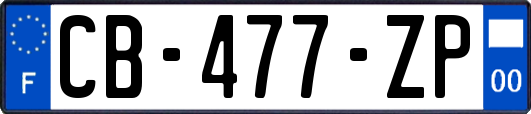 F
CB-477-ZP
00